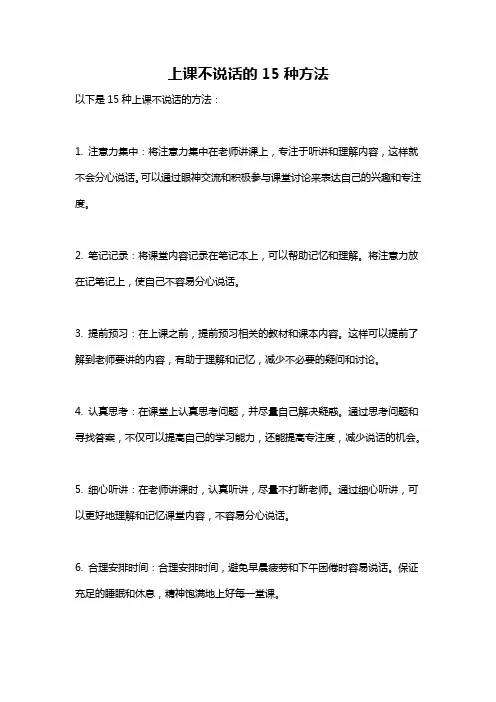 上课不说话的 15 种方法

以下是 15 种上课不说话的方法：

1. 注意力集中：将注意力集中在老师讲课上，专注于听讲和理解内容，这样就不会分心说话。可以通过眼神交流和积极参与课堂讨论来表达自己的兴趣和专注度。

2. 笔记记录：将课堂内容记录在笔记本上，可以帮助记忆和理解。将注意力放在记笔记上，使自己不容易分心说话。

3. 提前预习：在上课之前，提前预习相关的教材和课本内容。这样可以提前了解到老师要讲的内容，有助于理解和记忆，减少不必要的疑问和讨论。

4. 认真思考：在课堂上认真思考问题，并尽量自己解决疑惑。通过思考问题和寻找答案，不仅可以提高自己的学习能力，还能提高专注度，减少说话的机会。

5. 细心听讲：在老师讲课时，认真听讲，尽量不打断老师。通过细心听讲，可以更好地理解和记忆课堂内容，不容易分心说话。

6. 合理安排时间：合理安排时间，避免早晨疲劳和下午困倦时容易说话。保证充足的睡眠和休息，精神饱满地上好每一堂课。